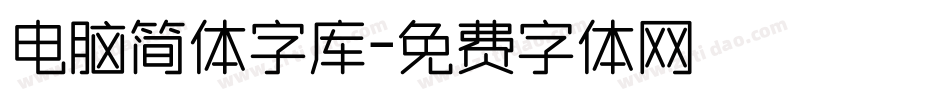 电脑简体字库-免费字体网